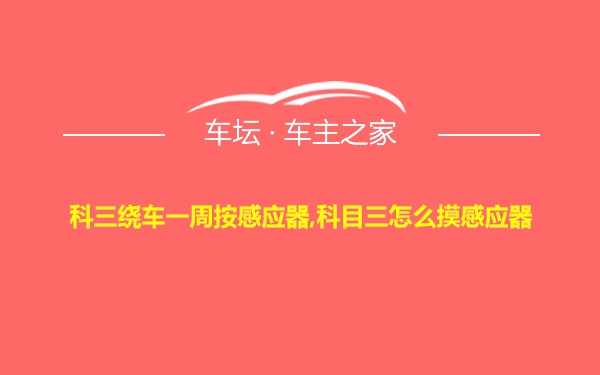 车坛 · 车主之家

科三绕车一周按感应器,科目三怎么摸感应器